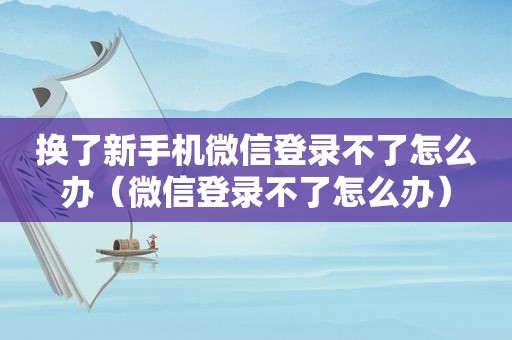 换了新手机微信登录不了怎么办（微信登录不了怎么办）